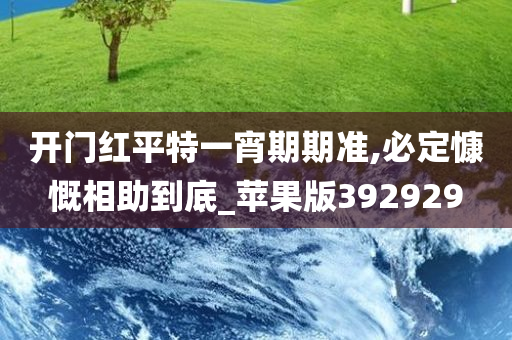 开门红平特一宵期期准,必定慷慨相助到底_苹果版392929